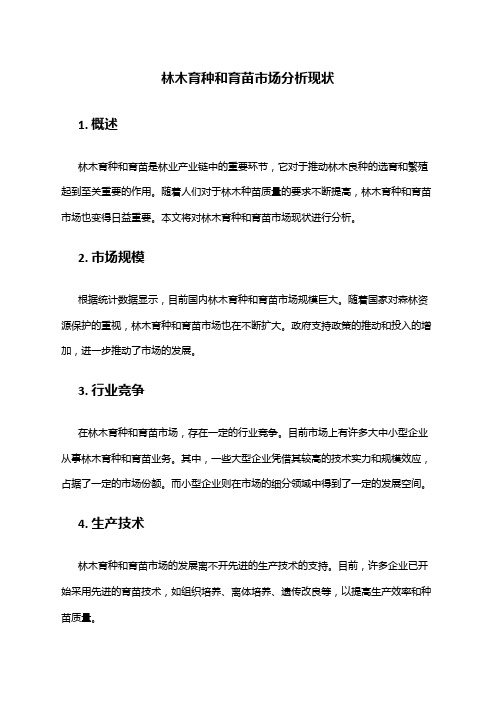 林木育种和育苗市场分析现状

1. 概述

林木育种和育苗是林业产业链中的重要环节，它对于推动林木良种的选育和繁殖起到至关重要的作用。随着人们对于林木种苗质量的要求不断提高，林木育种和育苗市场也变得日益重要。本文将对林木育种和育苗市场现状进行分析。

2. 市场规模

根据统计数据显示，目前国内林木育种和育苗市场规模巨大。随着国家对森林资源保护的重视，林木育种和育苗市场也在不断扩大。政府支持政策的推动和投入的增加，进一步推动了市场的发展。

3. 行业竞争

在林木育种和育苗市场，存在一定的行业竞争。目前市场上有许多大中小型企业从事林木育种和育苗业务。其中，一些大型企业凭借其较高的技术实力和规模效应，占据了一定的市场份额。而小型企业则在市场的细分领域中得到了一定的发展空间。

4. 生产技术

林木育种和育苗市场的发展离不开先进的生产技术的支持。目前，许多企业已开始采用先进的育苗技术，如组织培养、离体培养、遗传改良等，以提高生产效率和种苗质量。